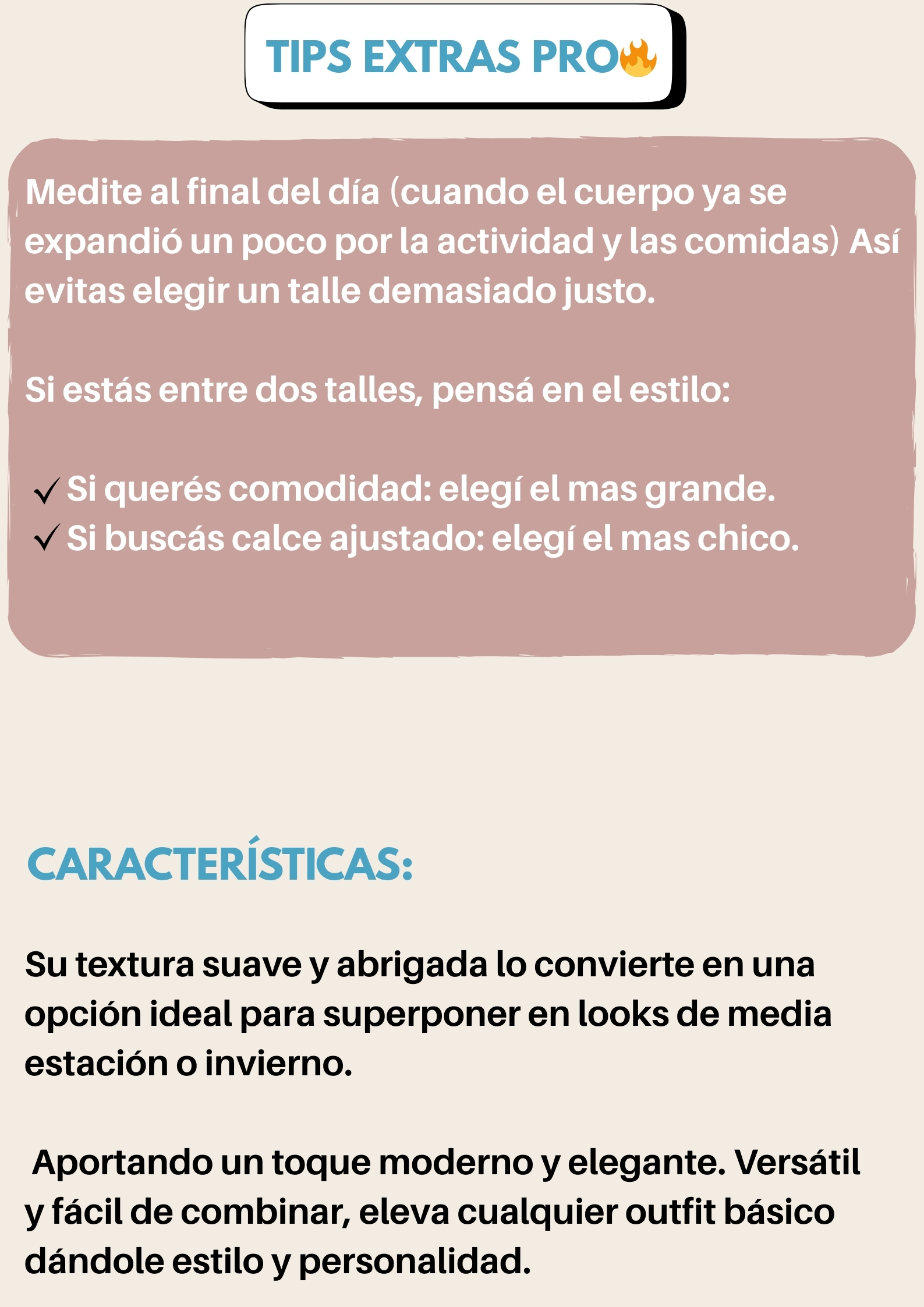 TIPS EXTRAS PRO🔥

Medite al final del día (cuando el cuerpo ya se expandió un poco por la actividad y las comidas) Así evitas elegir un talle demasiado justo.

Si estás entre dos talles, pensá en el estilo:

✓ Si querés comodidad: elegí el mas grande.
✓ Si buscás calce ajustado: elegí el mas chico.

CARACTERÍSTICAS:

Su textura suave y abrigada lo convierte en una opción ideal para superponer en looks de media estación o invierno.

Aportando un toque moderno y elegante. Versátil y fácil de combinar, eleva cualquier outfit básico dándole estilo y personalidad.